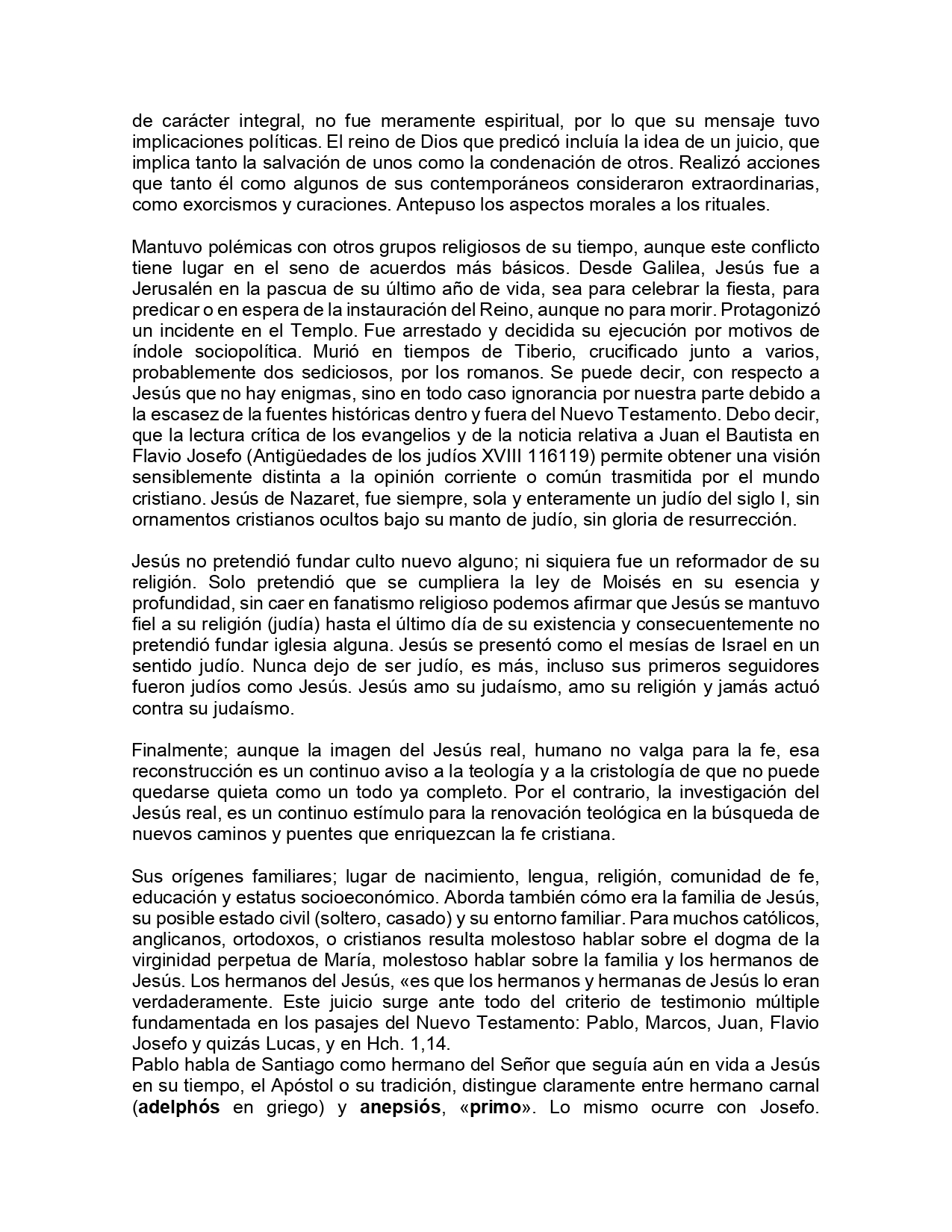 de carácter integral, no fue meramente espiritual, por lo que su mensaje tuvo implicaciones políticas. El reino de Dios que predicó incluía la idea de un juicio, que implica tanto la salvación de unos como la condenación de otros. Realizó acciones que tanto él como algunos de sus contemporáneos consideraron extraordinarias, como exorcismos y curaciones. Antepuso los aspectos morales a los rituales.

Mantuvo polémicas con otros grupos religiosos de su tiempo, aunque este conflicto tiene lugar en el seno de acuerdos más básicos. Desde Galilea, Jesús fue a Jerusalén en la pascua de su último año de vida, sea para celebrar la fiesta, para predicar o en espera de la instauración del Reino, aunque no para morir. Protagonizó un incidente en el Templo. Fue arrestado y decidida su ejecución por motivos de índole sociopolítica. Murió en tiempos de Tiberio, crucificado junto a varios, probablemente dos sediciosos, por los romanos. Se puede decir, con respecto a Jesús que no hay enigmas, sino en todo caso ignorancia por nuestra parte debido a la escasez de la fuentes históricas dentro y fuera del Nuevo Testamento. Debo decir, que la lectura crítica de los evangelios y de la noticia relativa a Juan el Bautista en Flavio Josefo (Antigüedades de los judíos XVIII 116119) permite obtener una visión sensiblemente distinta a la opinión corriente o común trasmitida por el mundo cristiano. Jesús de Nazaret, fue siempre, sola y enteramente un judío del siglo I, sin ornamentos cristianos ocultos bajo su manto de judío, sin gloria de resurrección.

Jesús no pretendió fundar culto nuevo alguno; ni siquiera fue un reformador de su religión. Solo pretendió que se cumpliera la ley de Moisés en su esencia y profundidad, sin caer en fanatismo religioso podemos afirmar que Jesús se mantuvo fiel a su religión (judía) hasta el último día de su existencia y consecuentemente no pretendió fundar iglesia alguna. Jesús se presentó como el mesías de Israel en un sentido judío. Nunca dejo de ser judío, es más, incluso sus primeros seguidores fueron judíos como Jesús. Jesús amo su judaísmo, amo su religión y jamás actuó contra su judaísmo.

Finalmente; aunque la imagen del Jesús real, humano no valga para la fe, esa reconstrucción es un continuo aviso a la teología y a la cristología de que no puede quedarse quieta como un todo ya completo. Por el contrario, la investigación del Jesús real, es un continuo estímulo para la renovación teológica en la búsqueda de nuevos caminos y puentes que enriquezcan la fe cristiana.

Sus orígenes familiares; lugar de nacimiento, lengua, religión, comunidad de fe, educación y estatus socioeconómico. Aborda también cómo era la familia de Jesús, su posible estado civil (soltero, casado) y su entorno familiar. Para muchos católicos, anglicanos, ortodoxos, o cristianos resulta molestoso hablar sobre el dogma de la virginidad perpetua de María, molestoso hablar sobre la familia y los hermanos de Jesús. Los hermanos del Jesús, «es que los hermanos y hermanas de Jesús lo eran verdaderamente. Este juicio surge ante todo del criterio de testimonio múltiple fundamentada en los pasajes del Nuevo Testamento: Pablo, Marcos, Juan, Flavio Josefo y quizás Lucas, y en Hch. 1,14.
Pablo habla de Santiago como hermano del Señor que seguía aún en vida a Jesús en su tiempo, el Apóstol o su tradición, distingue claramente entre hermano carnal (adelphós en griego) y anepsiós, «primo». Lo mismo ocurre con Josefo.